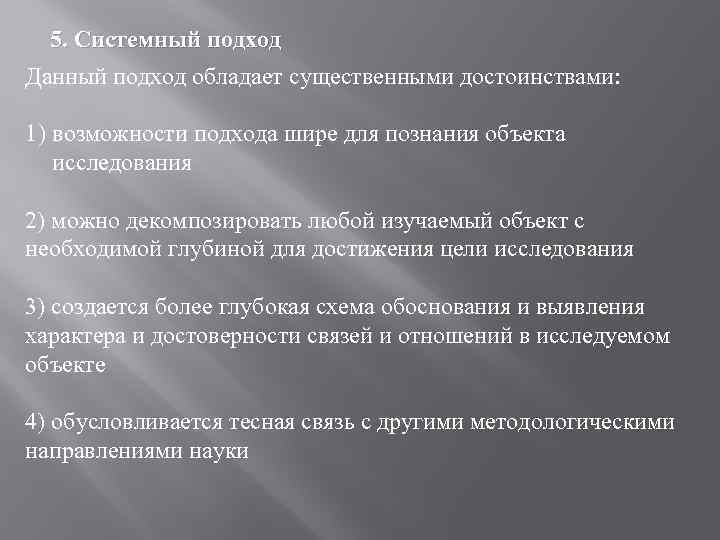 5. Системный подход

Данный подход обладает существенными достоинствами:

1) возможности подхода шире для познания объекта исследования

2) можно декомпозировать любой изучаемый объект с необходимой глубиной для достижения цели исследования

3) создается более глубокая схема обоснования и выявления характера и достоверности связей и отношений в исследуемом объекте

4) обусловливается тесная связь с другими методологическими направлениями науки